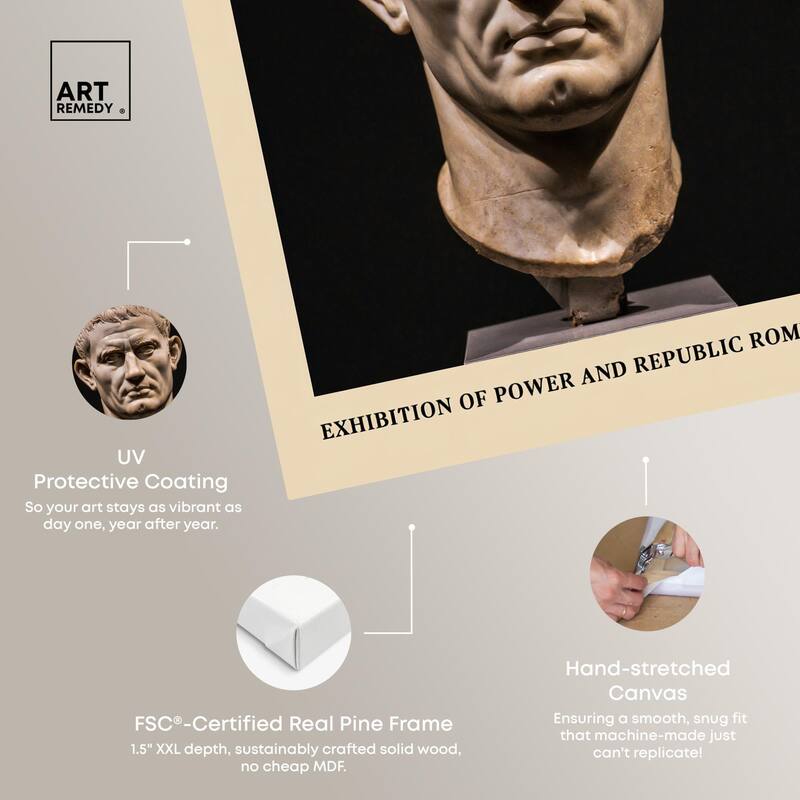 ART REMEDY ®

EXHIBITION OF POWER AND REPUBLIC ROM

UV
Protective Coating
So your art stays as vibrant as day one, year after year.

FSC®-Certified Real Pine Frame
1.5" XXL depth, sustainably crafted solid wood, no cheap MDF.

Hand-stretched Canvas
Ensuring a smooth, snug fit that machine-made just can't replicate!